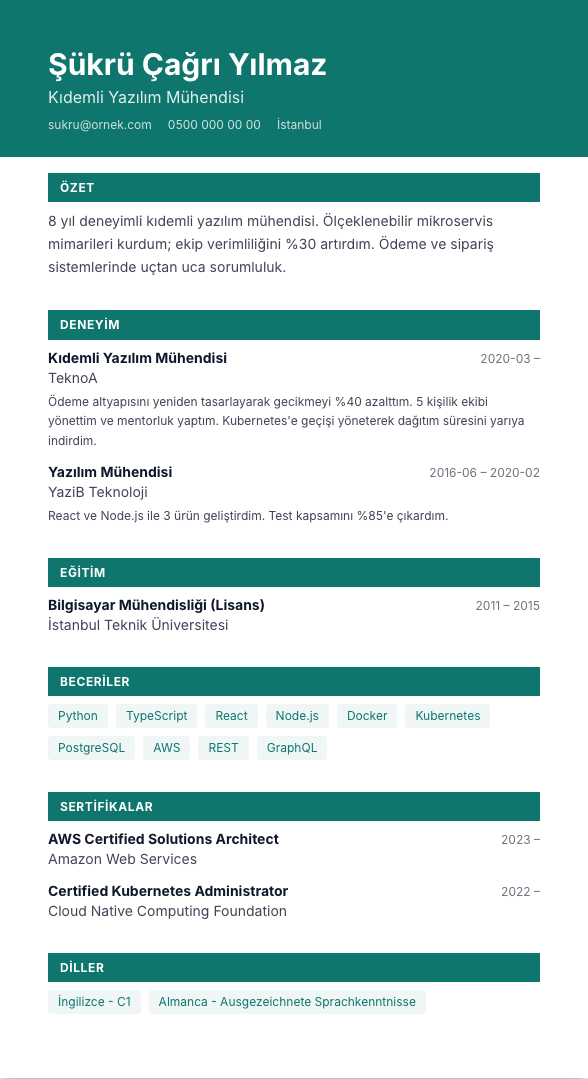 Şükrü Çağrı Yılmaz

Kıdemli Yazılım Mühendisi

sukru@ornek.com 0500 000 00 00 İstanbul

ÖZET

8 yıl deneyimli kıdemli yazılım mühendisi. Ölçeklenebilir mikroservis mimarileri kurdum; ekip verimliliğini %30 artırdım. Ödeme ve sipariş sistemlerinde uçtan uca sorumluluk.

DENEYİM

Kıdemli Yazılım Mühendisi 2020-03 –
TeknoA

Ödeme altyapısını yeniden tasarlayarak gecikmeyi %40 azalttım. 5 kişilik ekibi yönettim ve mentorluk yaptım. Kubernetes'e geçişi yöneterek dağıtım süresini yarıya indirdim.

Yazılım Mühendisi 2016-06 – 2020-02
YaziB Teknoloji

React ve Node.js ile 3 ürün geliştirdim. Test kapsamını %85'e çıkardım.

EĞİTİM

Bilgisayar Mühendisliği (Lisans) 2011 – 2015
İstanbul Teknik Üniversitesi

BECERİLER

Python TypeScript React Node.js Docker Kubernetes PostgreSQL AWS REST GraphQL

SERTİFİKALAR

AWS Certified Solutions Architect 2023 –
Amazon Web Services

Certified Kubernetes Administrator 2022 –
Cloud Native Computing Foundation

DİLLER

İngilizce - C1 Almanca - Ausgezeichnete Sprachkenntnisse